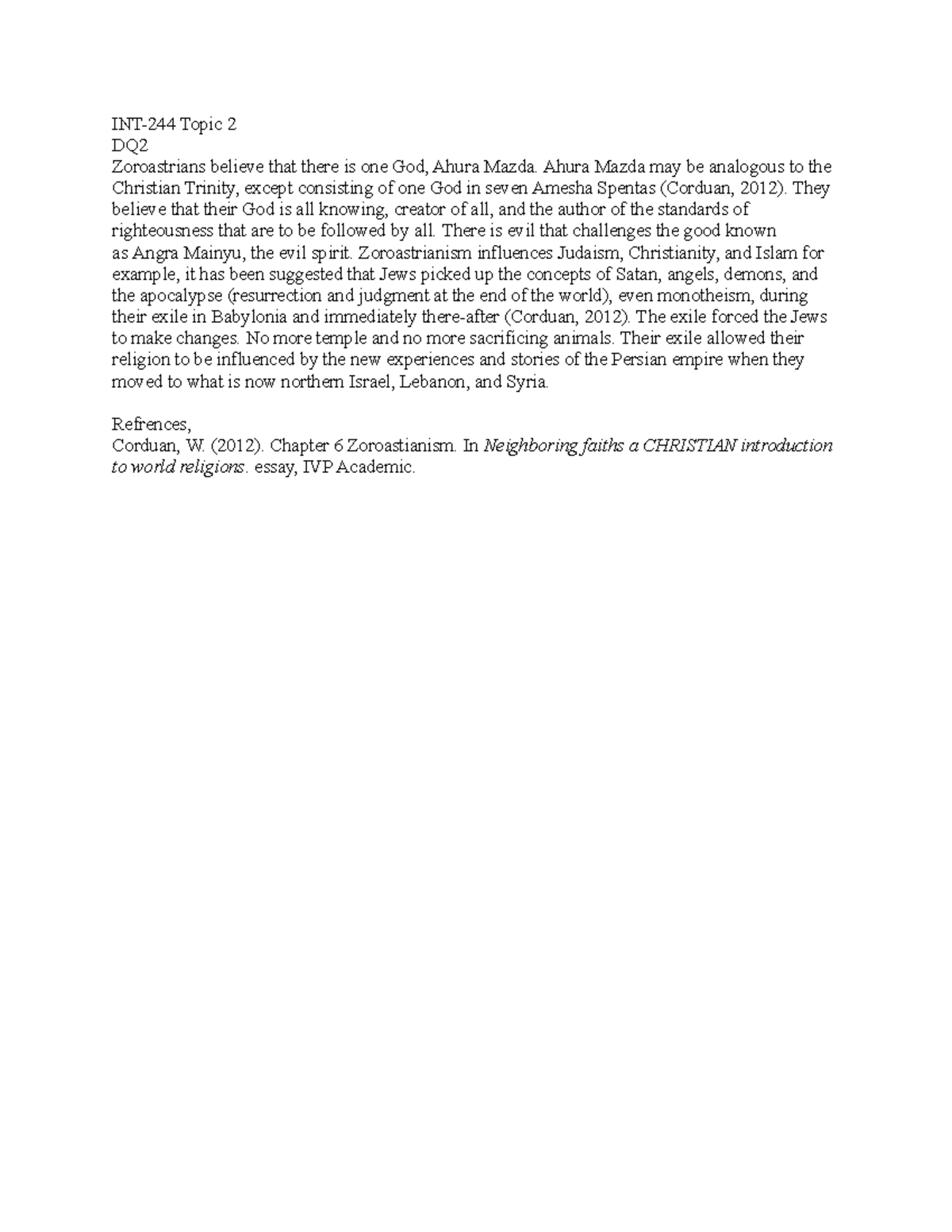 INT-244 Topic 2
DQ2

Zoroastrians believe that there is one God, Ahura Mazda. Ahura Mazda may be analogous to the Christian Trinity, except consisting of one God in seven Amesha Spentas (Corduan, 2012). They believe that their God is all knowing, creator of all, and the author of the standards of righteousness that are to be followed by all. There is evil that challenges the good known as Angra Mainyu, the evil spirit. Zoroastrianism influences Judaism, Christianity, and Islam for example, it has been suggested that Jews picked up the concepts of Satan, angels, demons, and the apocalypse (resurrection and judgment at the end of the world), even monotheism, during their exile in Babylonia and immediately there-after (Corduan, 2012). The exile forced the Jews to make changes. No more temple and no more sacrificing animals. Their exile allowed their religion to be influenced by the new experiences and stories of the Persian empire when they moved to what is now northern Israel, Lebanon, and Syria.

Refrences,
Corduan, W. (2012). Chapter 6 Zoroastianism. In Neighboring faiths a CHRISTIAN introduction to world religions. essay, IVP Academic.